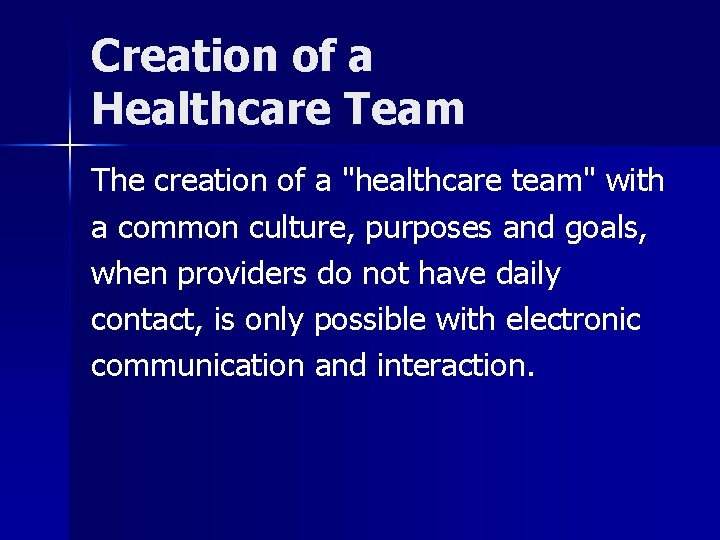 Creation of a Healthcare Team

The creation of a "healthcare team" with a common culture, purposes and goals, when providers do not have daily contact, is only possible with electronic communication and interaction.